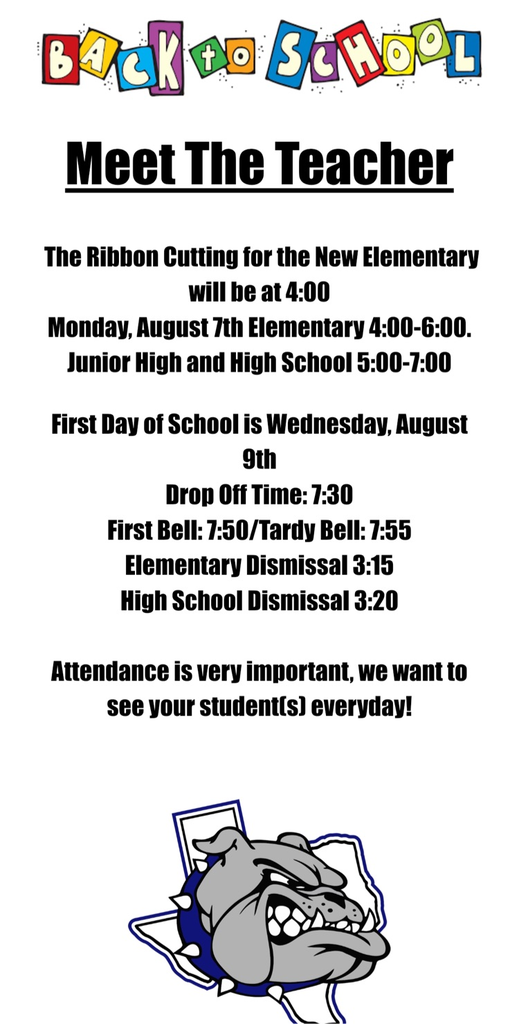 BACK to SCHOOL

Meet The Teacher

The Ribbon Cutting for the New Elementary will be at 4:00
Monday, August 7th Elementary 4:00-6:00.
Junior High and High School 5:00-7:00

First Day of School is Wednesday, August 9th
Drop Off Time: 7:30
First Bell: 7:50/Tardy Bell: 7:55
Elementary Dismissal 3:15
High School Dismissal 3:20

Attendance is very important, we want to see your student(s) everyday!